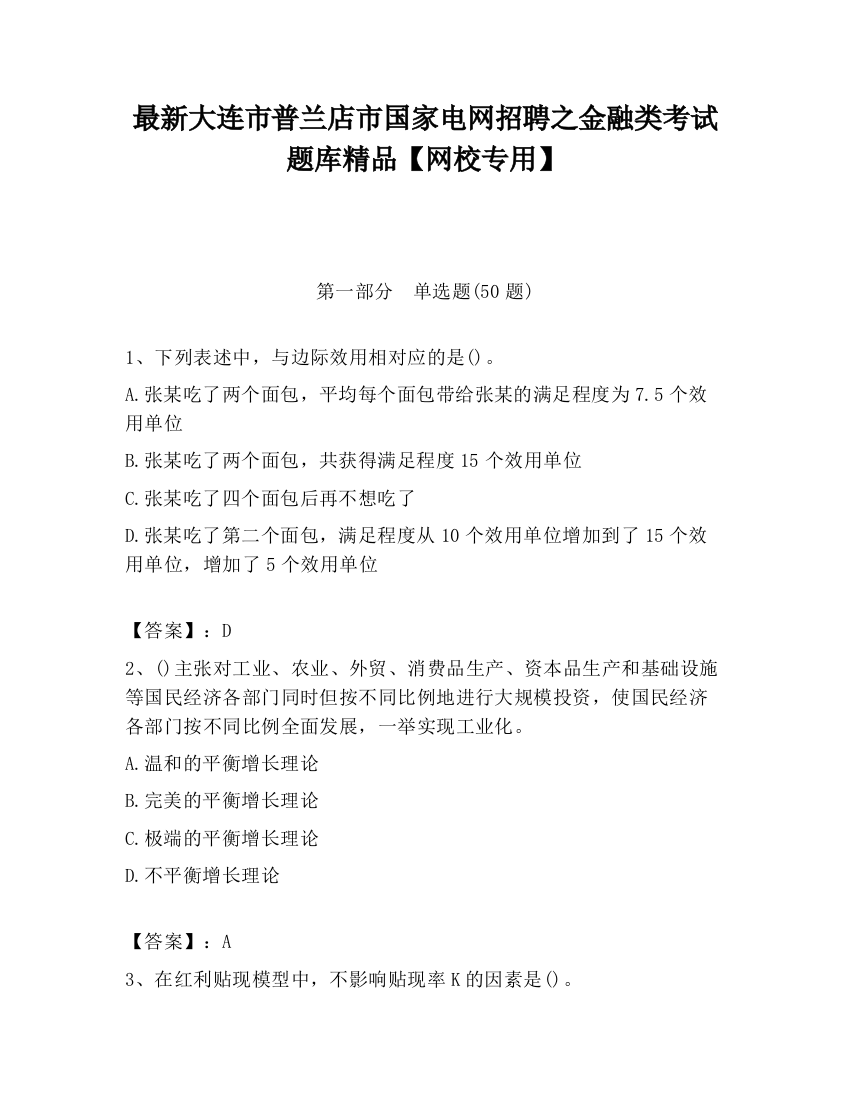 最新大连市普兰店市国家电网招聘之金融类考试题库精品【网校专用】

第一部分　单选题(50 题)

1、下列表述中，与边际效用相对应的是()。

A.张某吃了两个面包，平均每个面包带给张某的满足程度为 7.5 个效用单位

B.张某吃了两个面包，共获得满足程度 15 个效用单位

C.张某吃了四个面包后再不想吃了

D.张某吃了第二个面包，满足程度从 10 个效用单位增加到了 15 个效用单位，增加了 5 个效用单位

【答案】：D

2、()主张对工业、农业、外贸、消费品生产、资本品生产和基础设施等国民经济各部门同时但按不同比例地进行大规模投资，使国民经济各部门按不同比例全面发展，一举实现工业化。

A.温和的平衡增长理论

B.完美的平衡增长理论

C.极端的平衡增长理论

D.不平衡增长理论

【答案】：A

3、在红利贴现模型中，不影响贴现率 K 的因素是()。